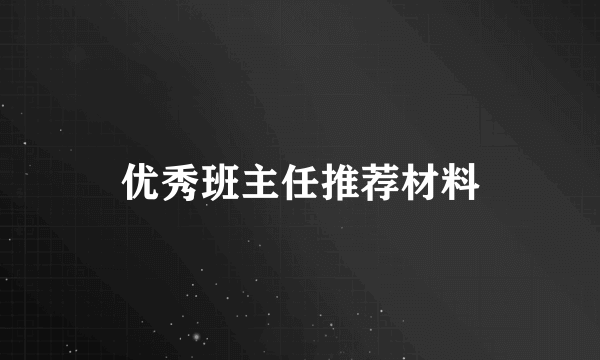 优秀班主任推荐材料